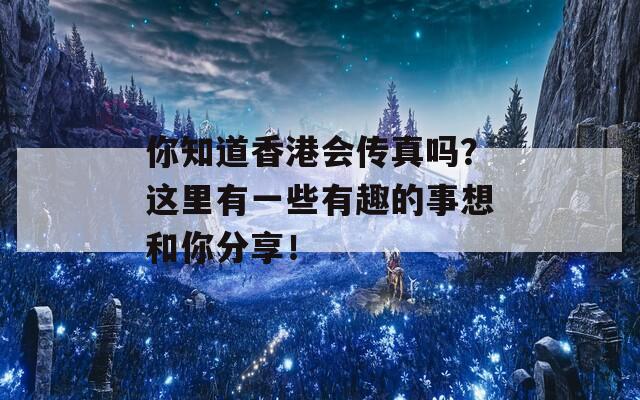 你知道香港会传真吗？这里有一些有趣的事想和你分享！